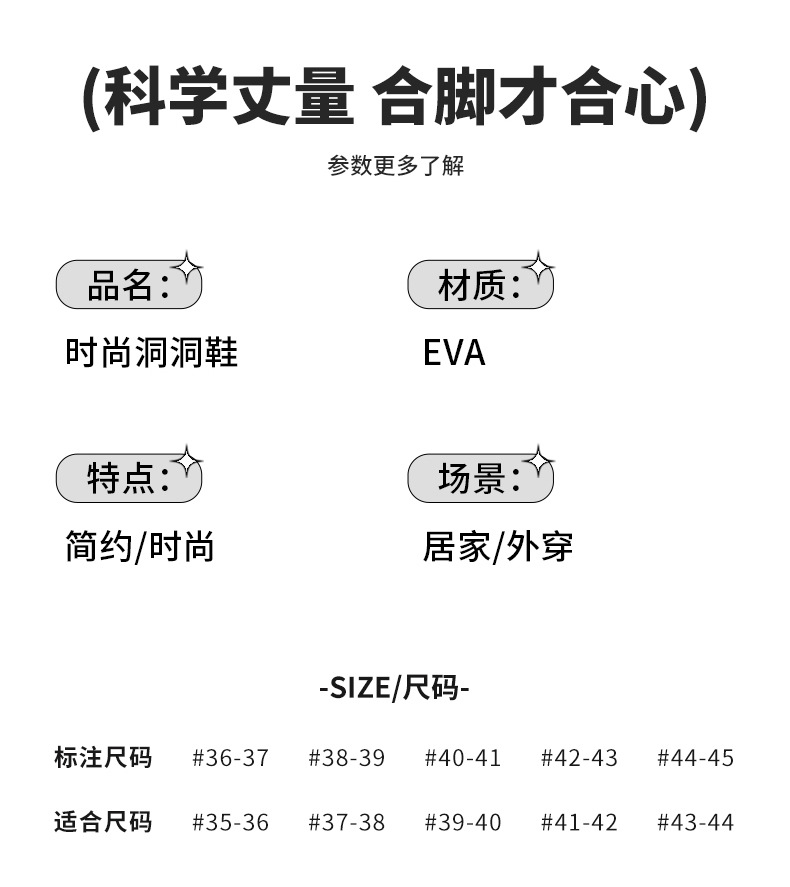 (科学丈量 合脚才合心)

参数更多了解

品名:

时尚洞洞鞋

材质:

EVA

特点:

简约/时尚

场景:

居家/外穿

-SIZE/尺码-

| 标注尺码 | #36-37 | #38-39 | #40-41 | #42-43 | #44-45 |
|---|---|---|---|---|---|
| 适合尺码 | #35-36 | #37-38 | #39-40 | #41-42 | #43-44 |